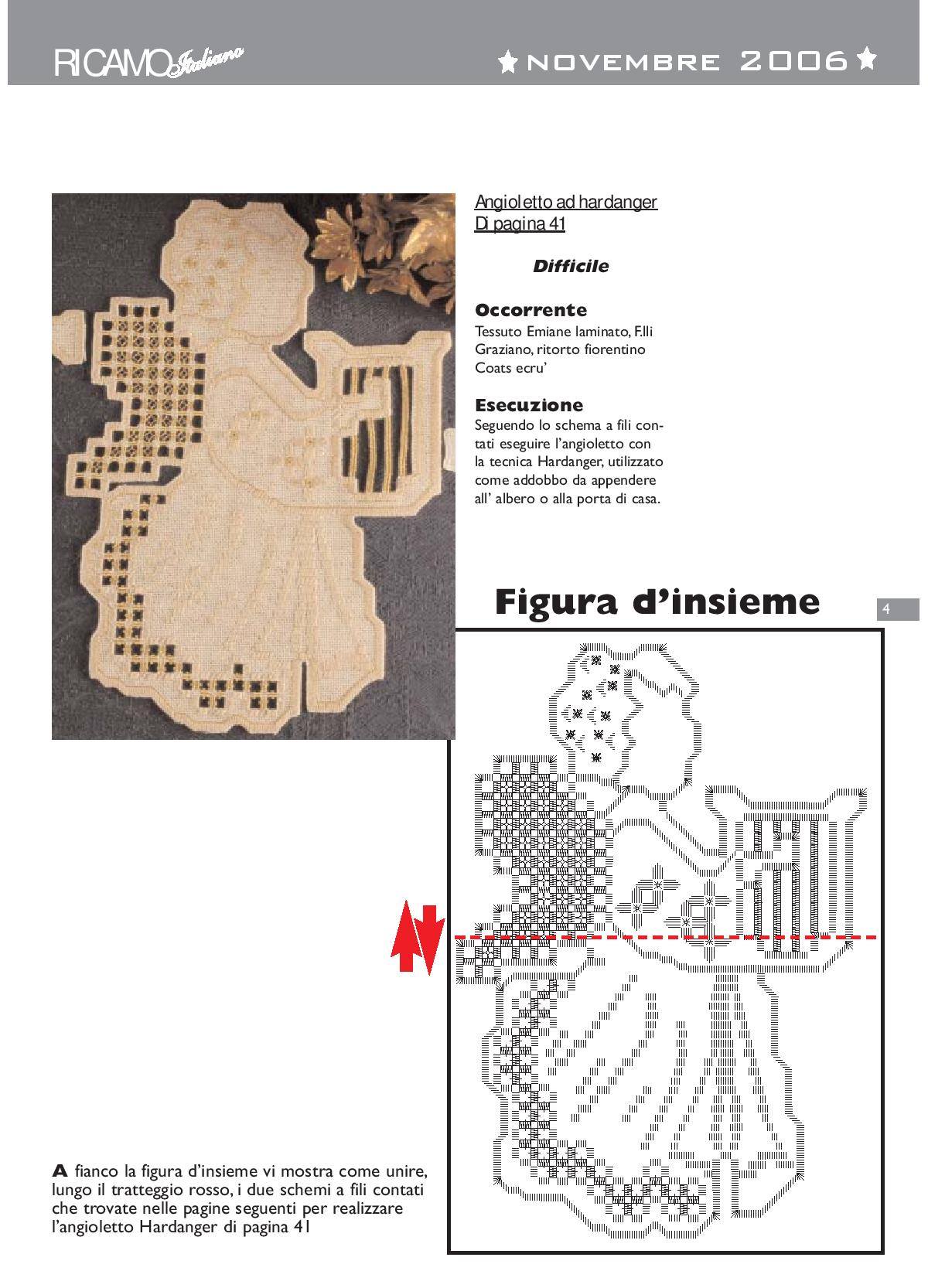 RICAMO Italiano

NOVEMBRE 2006

Angioletto ad hardanger
Di pagina 41

Difficile

Occorrente
Tessuto Emiane laminato, F.lli Graziano, ritorto fiorentino Coats ecru'

Esecuzione
Seguendo lo schema a fili contati eseguire l'angioletto con la tecnica Hardanger, utilizzato come addobbo da appendere all' albero o alla porta di casa.

Figura d'insieme

4

A fianco la figura d'insieme vi mostra come unire, lungo il tratteggio rosso, i due schemi a fili contati che trovate nelle pagine seguenti per realizzare l'angioletto Hardanger di pagina 41